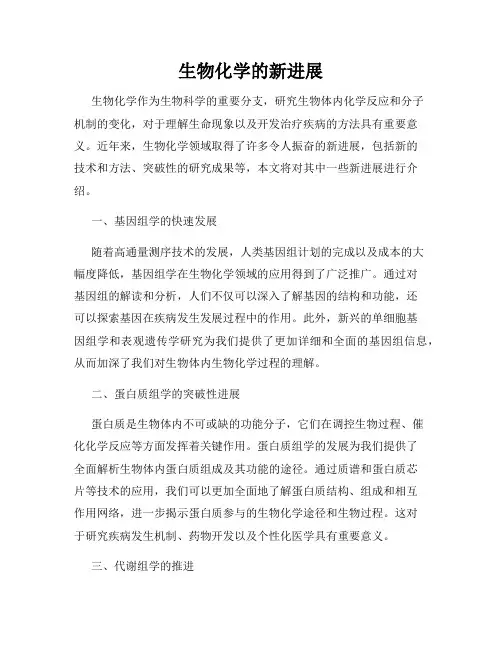 生物化学的新进展

生物化学作为生物科学的重要分支，研究生物体内化学反应和分子机制的变化，对于理解生命现象以及开发治疗疾病的方法具有重要意义。近年来，生物化学领域取得了许多令人振奋的新进展，包括新的技术和方法、突破性的研究成果等，本文将对其中一些新进展进行介绍。

一、基因组学的快速发展

随着高通量测序技术的发展，人类基因组计划的完成以及成本的大幅度降低，基因组学在生物化学领域的应用得到了广泛推广。通过对基因组的解读和分析，人们不仅可以深入了解基因的结构和功能，还可以探索基因在疾病发生发展过程中的作用。此外，新兴的单细胞基因组学和表观遗传学研究为我们提供了更加详细和全面的基因组信息，从而加深了我们对生物体内生物化学过程的理解。

二、蛋白质组学的突破性进展

蛋白质是生物体内不可或缺的功能分子，它们在调控生物过程、催化化学反应等方面发挥着关键作用。蛋白质组学的发展为我们提供了全面解析生物体内蛋白质组成及其功能的途径。通过质谱和蛋白质芯片等技术的应用，我们可以更加全面地了解蛋白质结构、组成和相互作用网络，进一步揭示蛋白质参与的生物化学途径和生物过程。这对于研究疾病发生机制、药物开发以及个性化医学具有重要意义。

三、代谢组学的推进